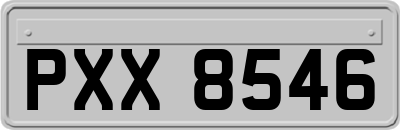 PXX 8546